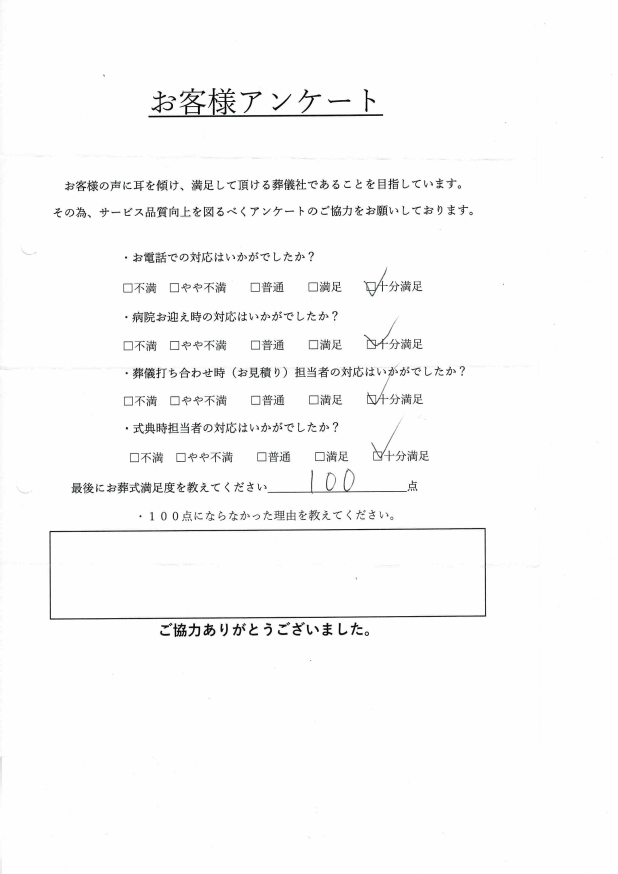 お客様アンケート

お客様の声に耳を傾け、満足して頂ける葬儀社であることを目指しています。
その為、サービス品質向上を図るべくアンケートのご協力をお願いしております。

・お電話での対応はいかがでしたか？
□不満　□やや不満　□普通　□満足　☑十分満足

・病院お迎え時の対応はいかがでしたか？
□不満　□やや不満　□普通　□満足　☑十分満足

・葬儀打ち合わせ時（お見積り）担当者の対応はいかがでしたか？
□不満　□やや不満　□普通　□満足　☑十分満足

・式典時担当者の対応はいかがでしたか？
□不満　□やや不満　□普通　□満足　☑十分満足

最後にお葬式満足度を教えてください 100 点

・１００点にならなかった理由を教えてください。

ご協力ありがとうございました。